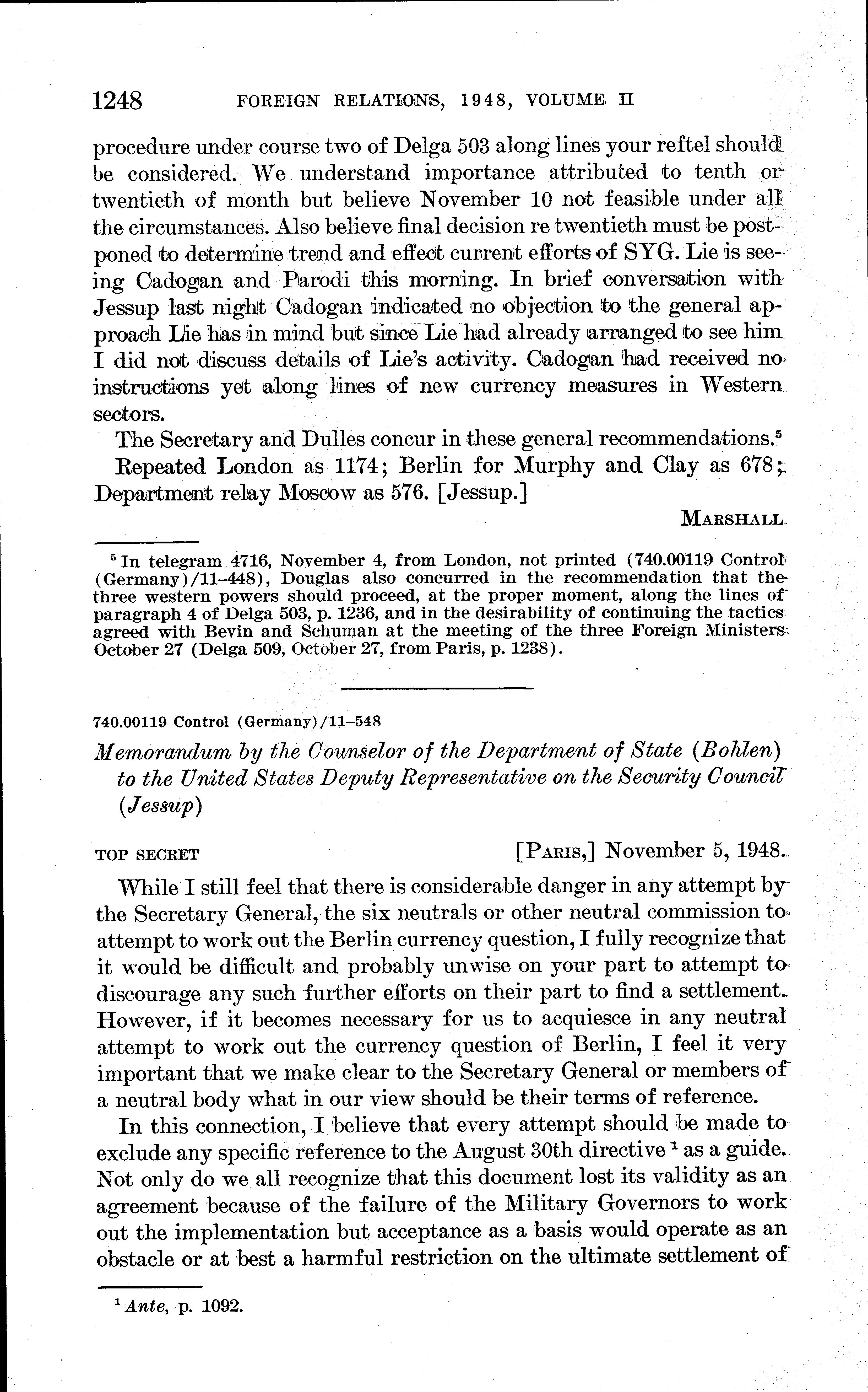 1248 FOREIGN RELATIONS, 1948, VOLUME II

procedure under course two of Delga 503 along lines your reftel should be considered. We understand importance attributed to tenth or twentieth of month but believe November 10 not feasible under all the circumstances. Also believe final decision re twentieth must be postponed to determine trend and effect current efforts of SYG. Lie is seeing Cadogan and Parodi this morning. In brief conversation with Jessup last night Cadogan indicated no objection to the general approach Lie has in mind but since Lie had already arranged to see him I did not discuss details of Lie's activity. Cadogan had received no instructions yet along lines of new currency measures in Western sectors.

The Secretary and Dulles concur in these general recommendations.$^5$

Repeated London as 1174; Berlin for Murphy and Clay as 678; Department relay Moscow as 576. [Jessup.]

MARSHALL

$^5$ In telegram 4716, November 4, from London, not printed (740.00119 Control (Germany)/11–448), Douglas also concurred in the recommendation that the three western powers should proceed, at the proper moment, along the lines of paragraph 4 of Delga 503, p. 1236, and in the desirability of continuing the tactics agreed with Bevin and Schuman at the meeting of the three Foreign Ministers October 27 (Delga 509, October 27, from Paris, p. 1238).

740.00119 Control (Germany)/11–548

Memorandum by the Counselor of the Department of State (Bohlen) to the United States Deputy Representative on the Security Council (Jessup)

TOP SECRET [PARIS,] November 5, 1948.

While I still feel that there is considerable danger in any attempt by the Secretary General, the six neutrals or other neutral commission to attempt to work out the Berlin currency question, I fully recognize that it would be difficult and probably unwise on your part to attempt to discourage any such further efforts on their part to find a settlement. However, if it becomes necessary for us to acquiesce in any neutral attempt to work out the currency question of Berlin, I feel it very important that we make clear to the Secretary General or members of a neutral body what in our view should be their terms of reference.

In this connection, I believe that every attempt should be made to exclude any specific reference to the August 30th directive $^1$ as a guide. Not only do we all recognize that this document lost its validity as an agreement because of the failure of the Military Governors to work out the implementation but acceptance as a basis would operate as an obstacle or at best a harmful restriction on the ultimate settlement of

$^1$ Ante, p. 1092.